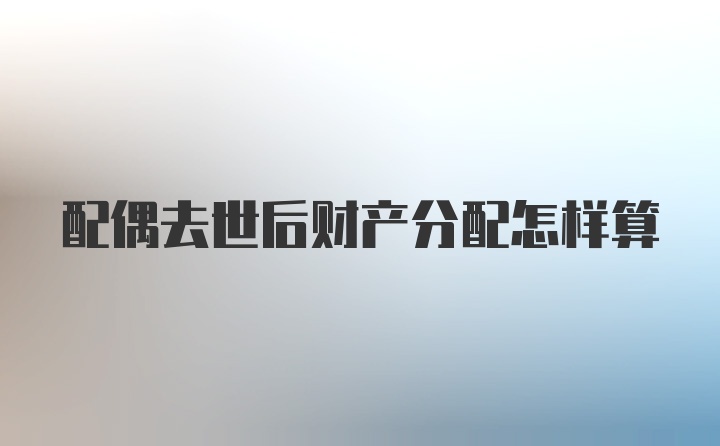 配偶去世后财产分配怎样算